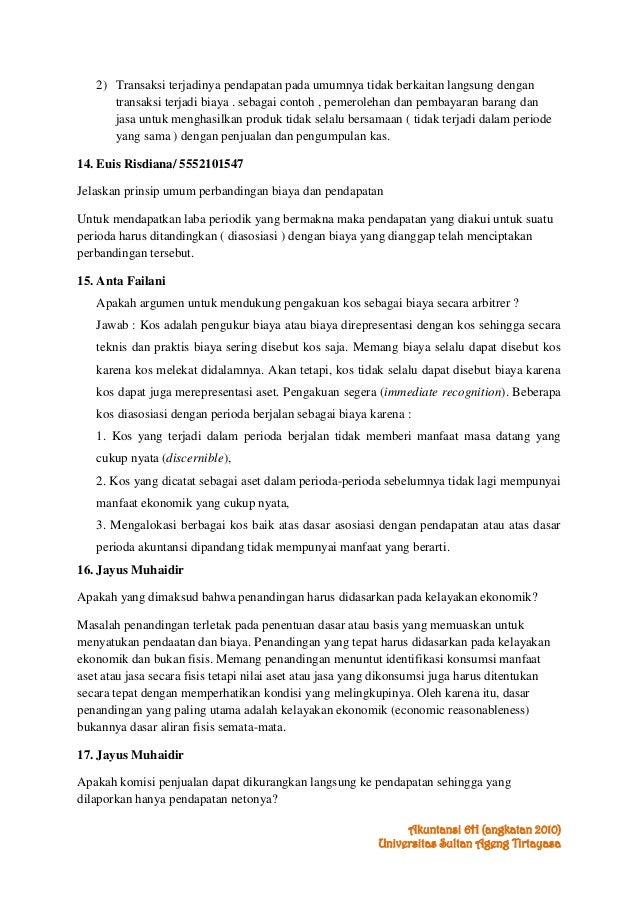 2) Transaksi terjadinya pendapatan pada umumnya tidak berkaitan langsung dengan transaksi terjadi biaya . sebagai contoh , pemerolehan dan pembayaran barang dan jasa untuk menghasilkan produk tidak selalu bersamaan ( tidak terjadi dalam periode yang sama ) dengan penjualan dan pengumpulan kas.

14. Euis Risdiana/ 5552101547

Jelaskan prinsip umum perbandingan biaya dan pendapatan

Untuk mendapatkan laba periodik yang bermakna maka pendapatan yang diakui untuk suatu perioda harus ditandingkan ( diasosiasi ) dengan biaya yang dianggap telah menciptakan perbandingan tersebut.

15. Anta Failani

Apakah argumen untuk mendukung pengakuan kos sebagai biaya secara arbitrer ?

Jawab : Kos adalah pengukur biaya atau biaya direpresentasi dengan kos sehingga secara teknis dan praktis biaya sering disebut kos saja. Memang biaya selalu dapat disebut kos karena kos melekat didalamnya. Akan tetapi, kos tidak selalu dapat disebut biaya karena kos dapat juga merepresentasi aset. Pengakuan segera (immediate recognition). Beberapa kos diasosiasi dengan perioda berjalan sebagai biaya karena :

1. Kos yang terjadi dalam perioda berjalan tidak memberi manfaat masa datang yang cukup nyata (discernible),

2. Kos yang dicatat sebagai aset dalam perioda-perioda sebelumnya tidak lagi mempunyai manfaat ekonomik yang cukup nyata,

3. Mengalokasi berbagai kos baik atas dasar asosiasi dengan pendapatan atau atas dasar perioda akuntansi dipandang tidak mempunyai manfaat yang berarti.

16. Jayus Muhaidir

Apakah yang dimaksud bahwa penandingan harus didasarkan pada kelayakan ekonomik?

Masalah penandingan terletak pada penentuan dasar atau basis yang memuaskan untuk menyatukan pendaatan dan biaya. Penandingan yang tepat harus didasarkan pada kelayakan ekonomik dan bukan fisis. Memang penandingan menuntut identifikasi konsumsi manfaat aset atau jasa secara fisis tetapi nilai aset atau jasa yang dikonsumsi juga harus ditentukan secara tepat dengan memperhatikan kondisi yang melingkupinya. Oleh karena itu, dasar penandingan yang paling utama adalah kelayakan ekonomik (economic reasonableness) bukannya dasar aliran fisis semata-mata.

17. Jayus Muhaidir

Apakah komisi penjualan dapat dikurangkan langsung ke pendapatan sehingga yang dilaporkan hanya pendapatan netonya?

Akuntansi 6H (angkatan 2010)
Universitas Sultan Ageng Tirtayasa